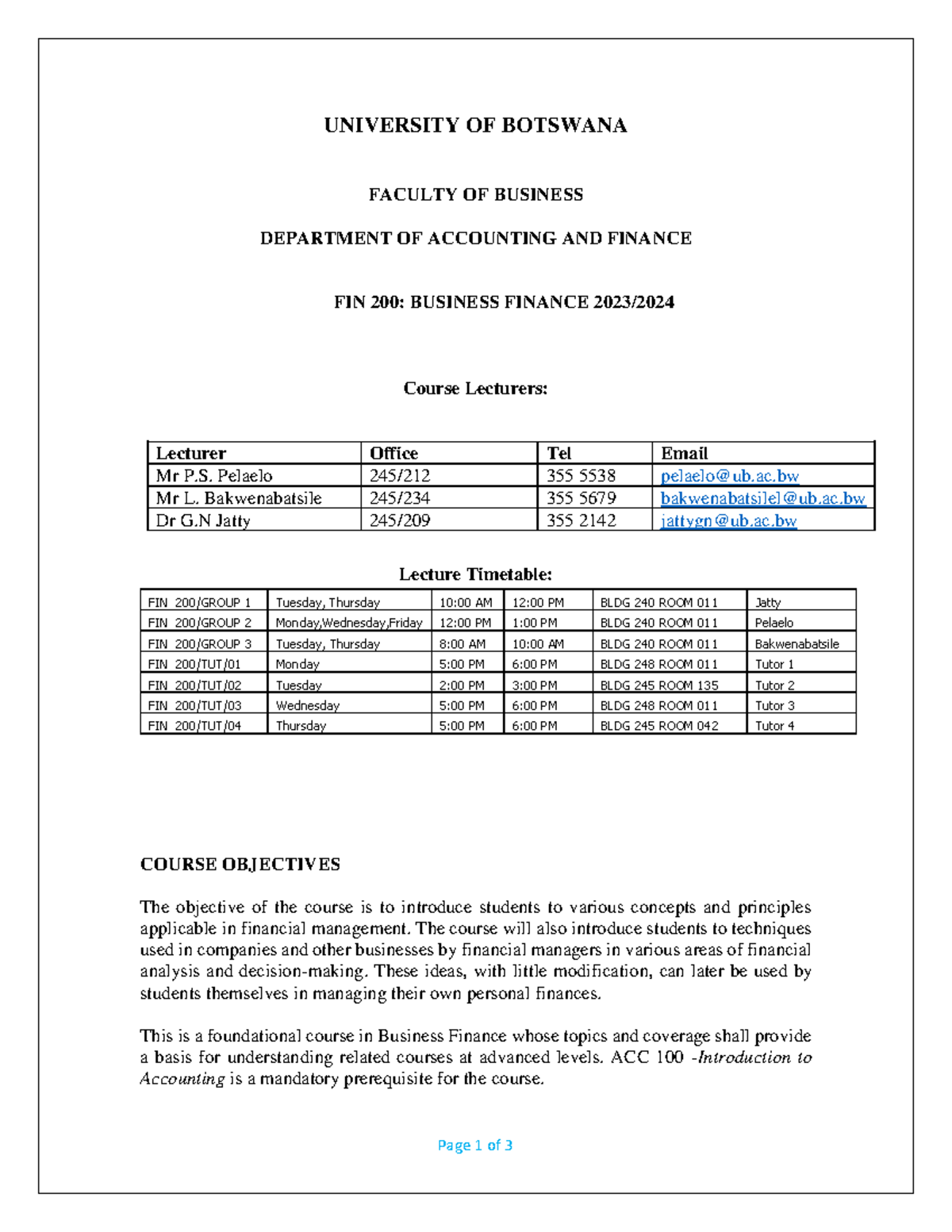 UNIVERSITY OF BOTSWANA

FACULTY OF BUSINESS

DEPARTMENT OF ACCOUNTING AND FINANCE

FIN 200: BUSINESS FINANCE 2023/2024

Course Lecturers:

| Lecturer | Office | Tel | Email |
|---|---|---|---|
| Mr P.S. Pelaelo | 245/212 | 355 5538 | pelaelo@ub.ac.bw |
| Mr L. Bakwenabatsile | 245/234 | 355 5679 | bakwenabatsilel@ub.ac.bw |
| Dr G.N Jatty | 245/209 | 355 2142 | jattygn@ub.ac.bw |

Lecture Timetable:

| FIN 200/GROUP 1 | Tuesday, Thursday | 10:00 AM | 12:00 PM | BLDG 240 ROOM 011 | Jatty |
|---|---|---|---|---|---|
| FIN 200/GROUP 2 | Monday,Wednesday,Friday | 12:00 PM | 1:00 PM | BLDG 240 ROOM 011 | Pelaelo |
| FIN 200/GROUP 3 | Tuesday, Thursday | 8:00 AM | 10:00 AM | BLDG 240 ROOM 011 | Bakwenabatsile |
| FIN 200/TUT/01 | Monday | 5:00 PM | 6:00 PM | BLDG 248 ROOM 011 | Tutor 1 |
| FIN 200/TUT/02 | Tuesday | 2:00 PM | 3:00 PM | BLDG 245 ROOM 135 | Tutor 2 |
| FIN 200/TUT/03 | Wednesday | 5:00 PM | 6:00 PM | BLDG 248 ROOM 011 | Tutor 3 |
| FIN 200/TUT/04 | Thursday | 5:00 PM | 6:00 PM | BLDG 245 ROOM 042 | Tutor 4 |

COURSE OBJECTIVES

The objective of the course is to introduce students to various concepts and principles applicable in financial management. The course will also introduce students to techniques used in companies and other businesses by financial managers in various areas of financial analysis and decision-making. These ideas, with little modification, can later be used by students themselves in managing their own personal finances.

This is a foundational course in Business Finance whose topics and coverage shall provide a basis for understanding related courses at advanced levels. ACC 100 -Introduction to Accounting is a mandatory prerequisite for the course.

Page 1 of 3